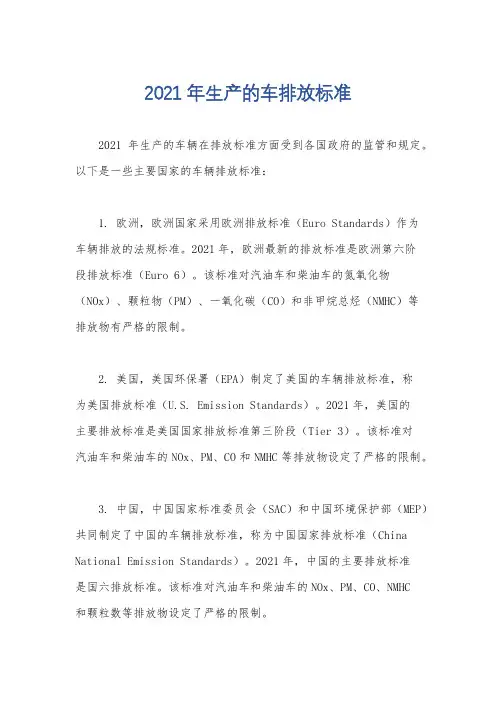 2021 年生产的车排放标准

2021 年生产的车辆在排放标准方面受到各国政府的监管和规定。以下是一些主要国家的车辆排放标准：

1. 欧洲，欧洲国家采用欧洲排放标准（Euro Standards）作为车辆排放的法规标准。2021 年，欧洲最新的排放标准是欧洲第六阶段排放标准（Euro 6）。该标准对汽油车和柴油车的氮氧化物（NOx）、颗粒物（PM）、一氧化碳（CO）和非甲烷总烃（NMHC）等排放物有严格的限制。

2. 美国，美国环保署（EPA）制定了美国的车辆排放标准，称为美国排放标准（U.S. Emission Standards）。2021 年，美国的主要排放标准是美国国家排放标准第三阶段（Tier 3）。该标准对汽油车和柴油车的 NOx、PM、CO 和 NMHC 等排放物设定了严格的限制。

3. 中国，中国国家标准委员会（SAC）和中国环境保护部（MEP）共同制定了中国的车辆排放标准，称为中国国家排放标准（China National Emission Standards）。2021 年，中国的主要排放标准是国六排放标准。该标准对汽油车和柴油车的 NOx、PM、CO、NMHC 和颗粒数等排放物设定了严格的限制。